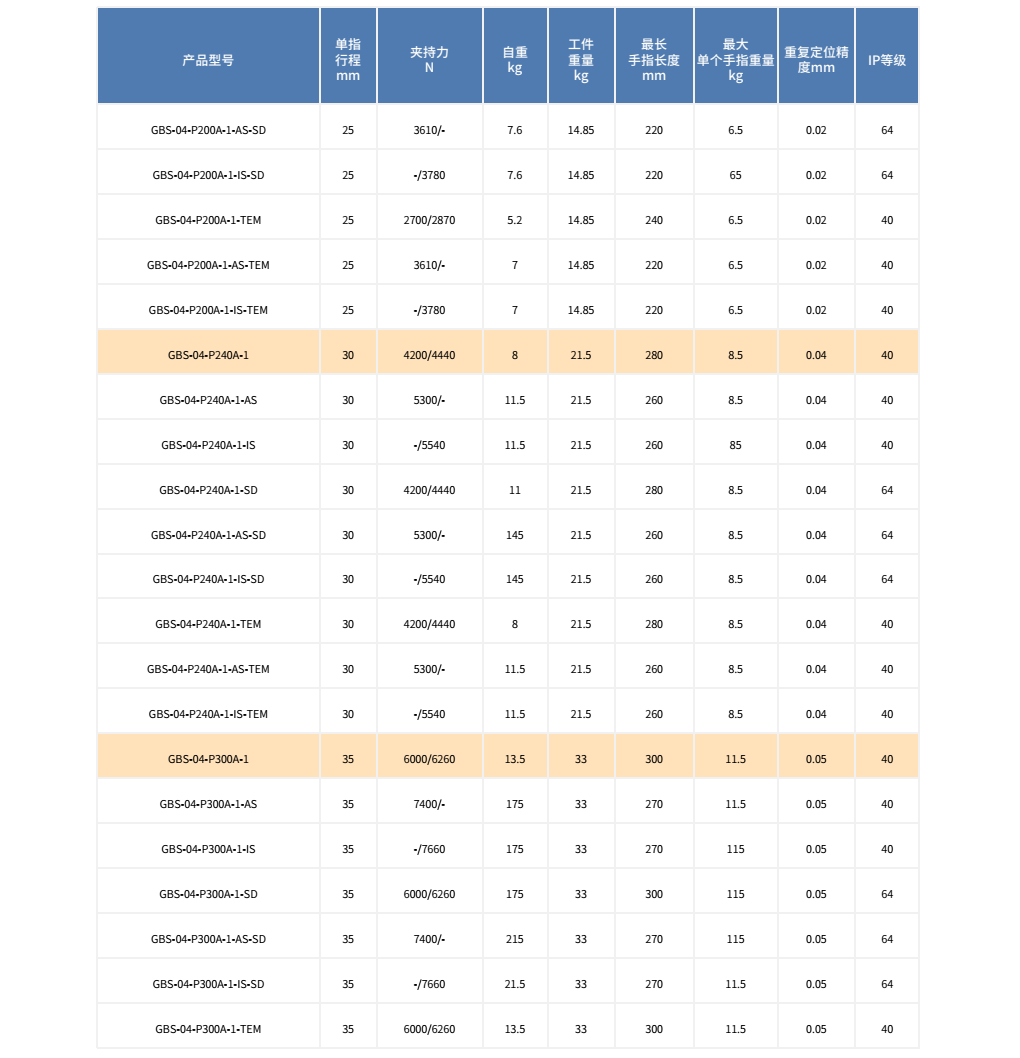 | 产品型号 | 单指行程 mm | 夹持力 N | 自重 kg | 工件重量 kg | 最长手指长度 mm | 最大单个手指重量 kg | 重复定位精度mm | IP等级 |
|---|---|---|---|---|---|---|---|---|
| GBS-04-P200A-1-AS-SD | 25 | 3610/- | 7.6 | 14.85 | 220 | 6.5 | 0.02 | 64 |
| GBS-04-P200A-1-IS-SD | 25 | -/3780 | 7.6 | 14.85 | 220 | 65 | 0.02 | 64 |
| GBS-04-P200A-1-TEM | 25 | 2700/2870 | 5.2 | 14.85 | 240 | 6.5 | 0.02 | 40 |
| GBS-04-P200A-1-AS-TEM | 25 | 3610/- | 7 | 14.85 | 220 | 6.5 | 0.02 | 40 |
| GBS-04-P200A-1-IS-TEM | 25 | -/3780 | 7 | 14.85 | 220 | 6.5 | 0.02 | 40 |
| GBS-04-P240A-1 | 30 | 4200/4440 | 8 | 21.5 | 280 | 8.5 | 0.04 | 40 |
| GBS-04-P240A-1-AS | 30 | 5300/- | 11.5 | 21.5 | 260 | 8.5 | 0.04 | 40 |
| GBS-04-P240A-1-IS | 30 | -/5540 | 11.5 | 21.5 | 260 | 85 | 0.04 | 40 |
| GBS-04-P240A-1-SD | 30 | 4200/4440 | 11 | 21.5 | 280 | 8.5 | 0.04 | 64 |
| GBS-04-P240A-1-AS-SD | 30 | 5300/- | 145 | 21.5 | 260 | 8.5 | 0.04 | 64 |
| GBS-04-P240A-1-IS-SD | 30 | -/5540 | 145 | 21.5 | 260 | 8.5 | 0.04 | 64 |
| GBS-04-P240A-1-TEM | 30 | 4200/4440 | 8 | 21.5 | 280 | 8.5 | 0.04 | 40 |
| GBS-04-P240A-1-AS-TEM | 30 | 5300/- | 11.5 | 21.5 | 260 | 8.5 | 0.04 | 40 |
| GBS-04-P240A-1-IS-TEM | 30 | -/5540 | 11.5 | 21.5 | 260 | 8.5 | 0.04 | 40 |
| GBS-04-P300A-1 | 35 | 6000/6260 | 13.5 | 33 | 300 | 11.5 | 0.05 | 40 |
| GBS-04-P300A-1-AS | 35 | 7400/- | 175 | 33 | 270 | 11.5 | 0.05 | 40 |
| GBS-04-P300A-1-IS | 35 | -/7660 | 175 | 33 | 270 | 115 | 0.05 | 40 |
| GBS-04-P300A-1-SD | 35 | 6000/6260 | 175 | 33 | 300 | 115 | 0.05 | 64 |
| GBS-04-P300A-1-AS-SD | 35 | 7400/- | 215 | 33 | 270 | 115 | 0.05 | 64 |
| GBS-04-P300A-1-IS-SD | 35 | -/7660 | 21.5 | 33 | 270 | 11.5 | 0.05 | 64 |
| GBS-04-P300A-1-TEM | 35 | 6000/6260 | 13.5 | 33 | 300 | 11.5 | 0.05 | 40 |